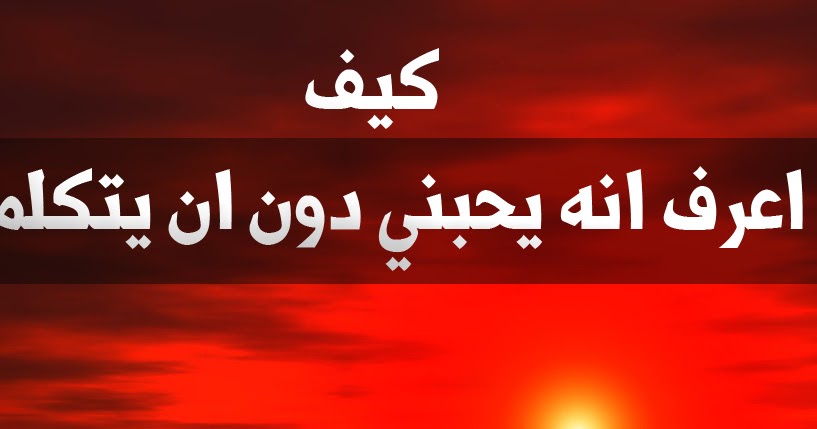 كيف

اعرف انه يحبني دون ان يتكلم